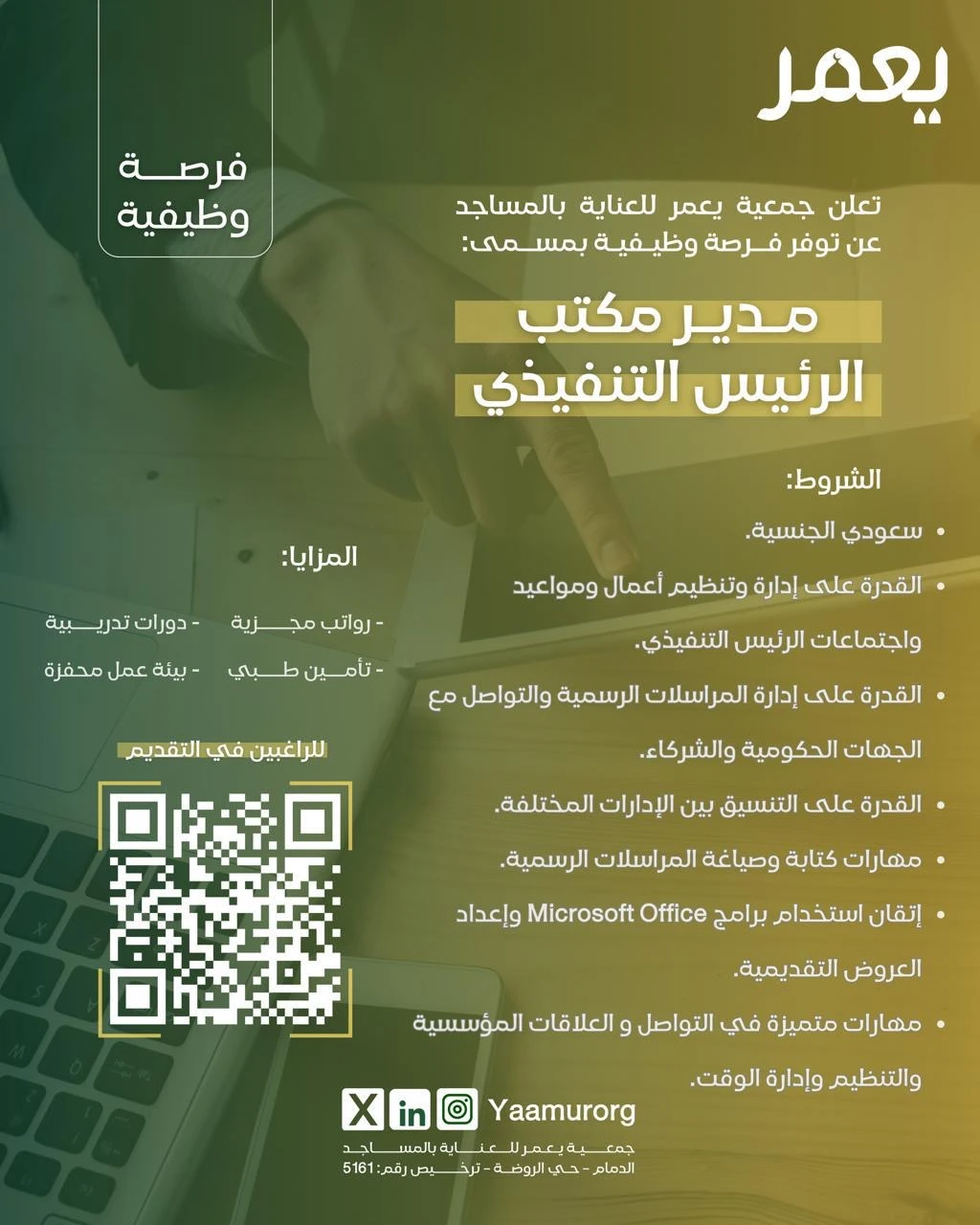 يعمر

فرصة
وظيفية

تعلن جمعية يعمر للعناية بالمساجد عن توفر فرصة وظيفية بمسمى:

مدير مكتب
الرئيس التنفيذي

الشروط:
• سعودي الجنسية.
• القدرة على إدارة وتنظيم أعمال ومواعيد واجتماعات الرئيس التنفيذي.
• القدرة على إدارة المراسلات الرسمية والتواصل مع الجهات الحكومية والشركاء.
• القدرة على التنسيق بين الإدارات المختلفة.
• مهارات كتابة وصياغة المراسلات الرسمية.
• إتقان استخدام برامج Microsoft Office وإعداد العروض التقديمية.
• مهارات متميزة في التواصل و العلاقات المؤسسية والتنظيم وإدارة الوقت.

المزايا:
- رواتب مجزية
- دورات تدريبية
- تأمين طبي
- بيئة عمل محفزة

للراغبين في التقديم

Yaamurorg

جمعية يعمر للعناية بالمساجد
الدمام - حي الروضة - ترخيص رقم: 5161